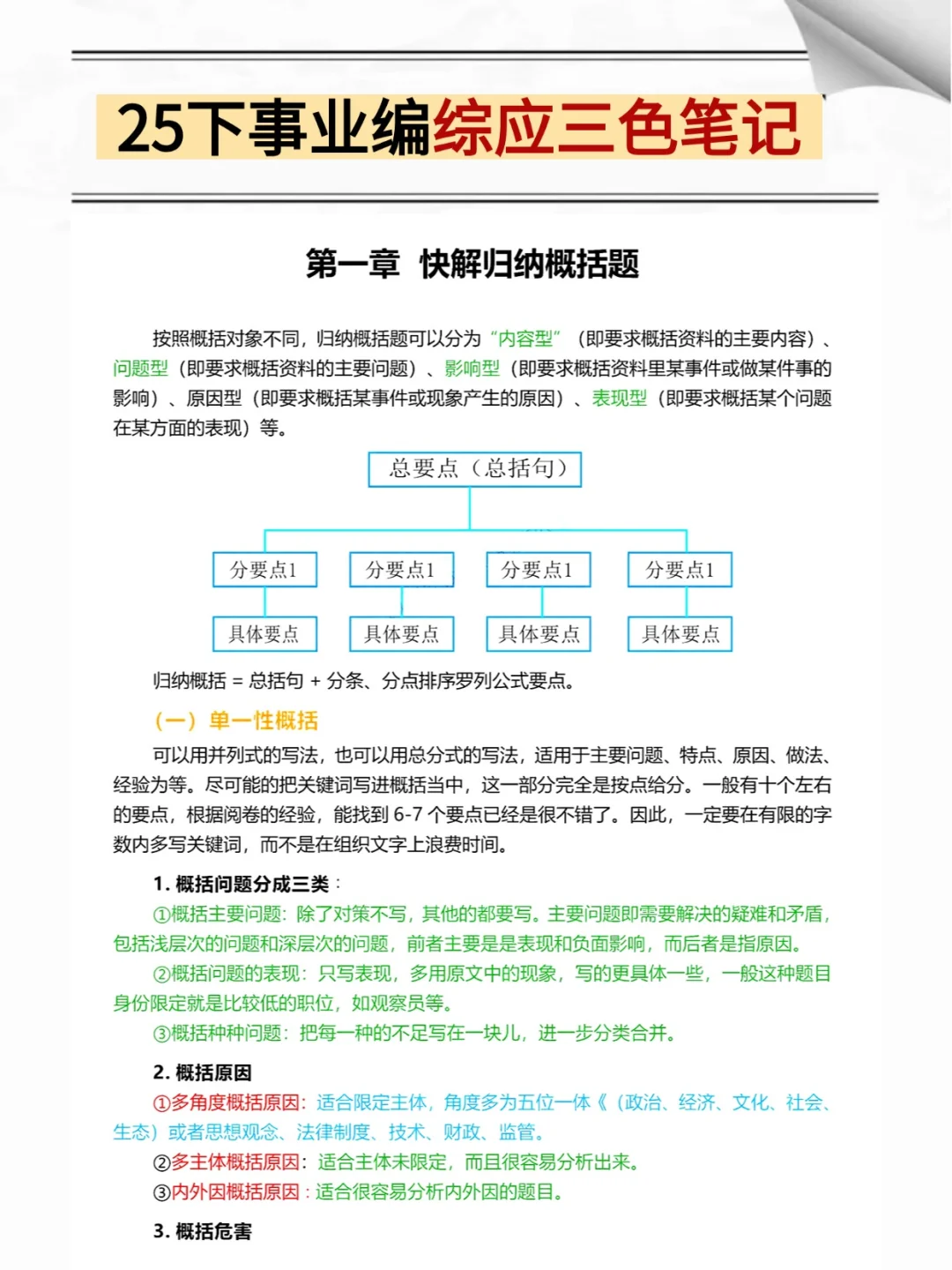 25下事业编综应三色笔记

第一章 快解归纳概括题

按照概括对象不同，归纳概括题可以分为“内容型”（即要求概括资料的主要内容）、问题型（即要求概括资料的主要问题）、影响型（即要求概括资料里某事件或做某件事的影响）、原因型（即要求概括某事件或现象产生的原因）、表现型（即要求概括某个问题在某方面的表现）等。

总要点（总括句）

分要点1
分要点1
分要点1
分要点1

具体要点
具体要点
具体要点
具体要点

归纳概括 = 总括句 + 分条、分点排序罗列公式要点。

（一）单一性概括

可以用并列式的写法，也可以用总分式的写法，适用于主要问题、特点、原因、做法、经验为等。尽可能的把关键词写进概括当中，这一部分完全是按点给分。一般有十个左右的要点，根据阅卷的经验，能找到 6-7 个要点已经是很不错了。因此，一定要在有限的字数内多写关键词，而不是在组织文字上浪费时间。

1. 概括问题分成三类：

①概括主要问题：除了对策不写，其他的都要写。主要问题即需要解决的疑难和矛盾，包括浅层次的问题和深层次的问题，前者主要是是表现和负面影响，而后者是指原因。

②概括问题的表现：只写表现，多用原文中的现象，写的更具体一些，一般这种题目身份限定就是比较低的职位，如观察员等。

③概括种种问题：把每一种的不足写在一块儿，进一步分类合并。

2. 概括原因

①多角度概括原因：适合限定主体，角度多为五位一体《（政治、经济、文化、社会、生态）或者思想观念、法律制度、技术、财政、监管。

②多主体概括原因：适合主体未限定，而且很容易分析出来。

③内外因概括原因：适合很容易分析内外因的题目。

3. 概括危害